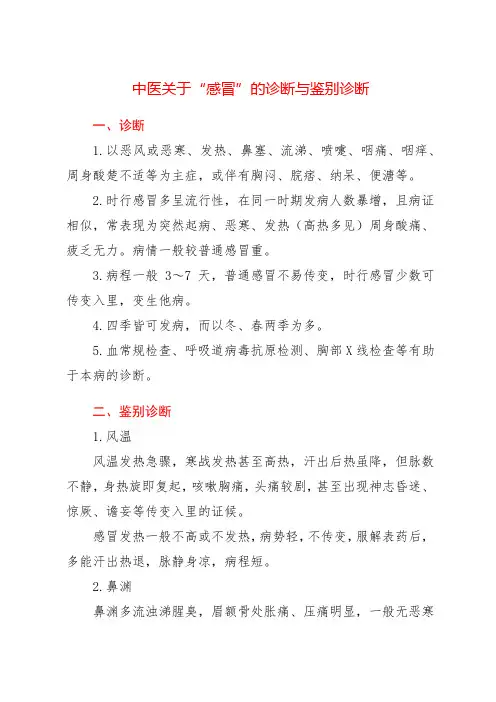 中医关于“感冒”的诊断与鉴别诊断

一、诊断

1.以恶风或恶寒、发热、鼻塞、流涕、喷嚏、咽痛、咽痒、周身酸楚不适等为主症，或伴有胸闷、脘痞、纳呆、便溏等。

2.时行感冒多呈流行性，在同一时期发病人数暴增，且病证相似，常表现为突然起病、恶寒、发热（高热多见）周身酸痛、疲乏无力。病情一般较普通感冒重。

3.病程一般 3～7 天，普通感冒不易传变，时行感冒少数可传变入里，变生他病。

4.四季皆可发病，而以冬、春两季为多。

5.血常规检查、呼吸道病毒抗原检测、胸部X线检查等有助于本病的诊断。

二、鉴别诊断

1.风温

风温发热急骤，寒战发热甚至高热，汗出后热虽降，但脉数不静，身热旋即复起，咳嗽胸痛，头痛较剧，甚至出现神志昏迷、惊厥、谵妄等传变入里的证候。

感冒发热一般不高或不发热，病势轻，不传变，服解表药后，多能汗出热退，脉静身凉，病程短。

2.鼻渊

鼻渊多流浊涕腥臭，眉额骨处胀痛、压痛明显，一般无恶寒